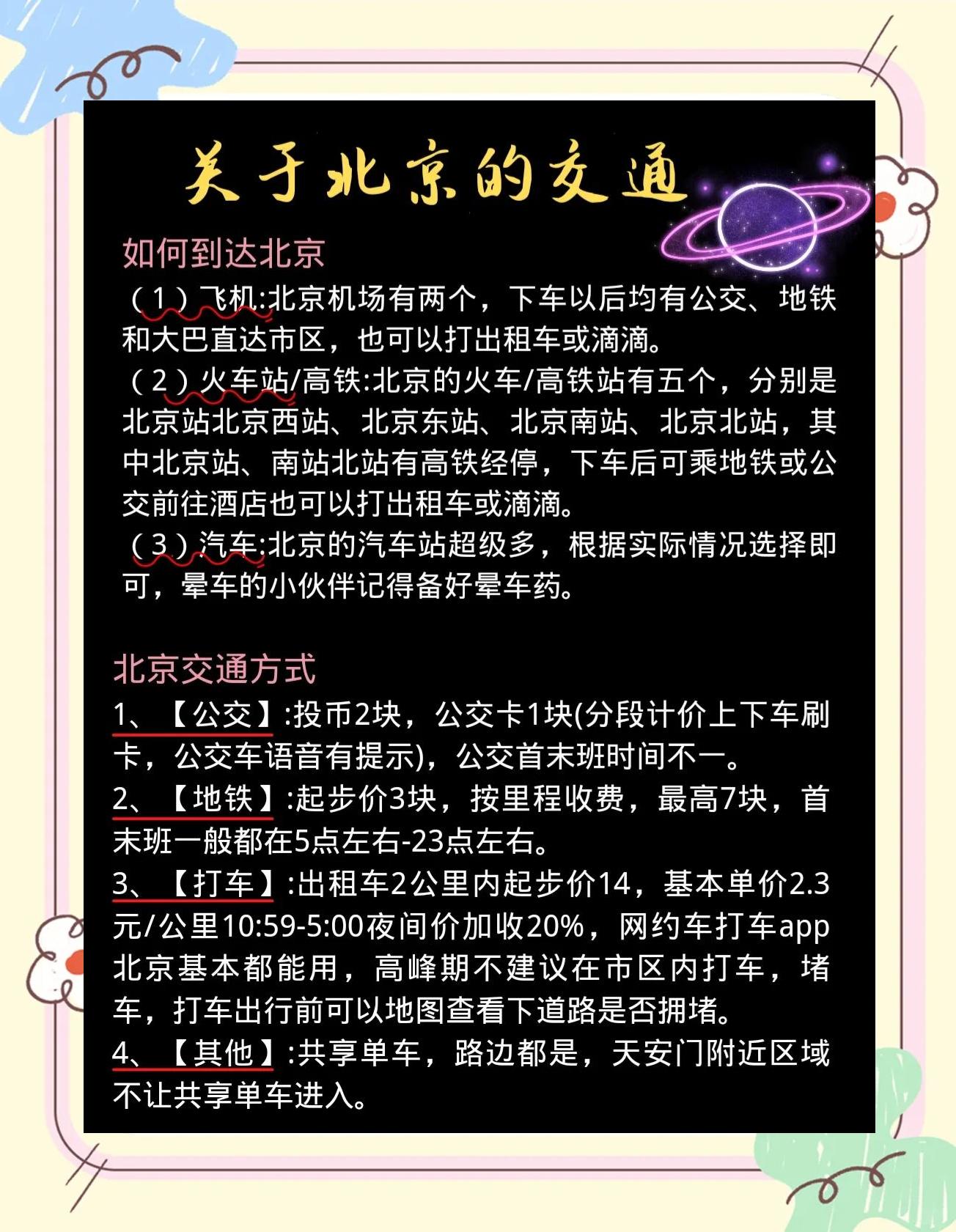 关于北京的交通

如何到达北京

（1）飞机:北京机场有两个，下车以后均有公交、地铁和大巴直达市区，也可以打出租车或滴滴。

（2）火车站/高铁:北京的火车/高铁站有五个，分别是北京站北京西站、北京东站、北京南站、北京北站，其中北京站、南站北站有高铁经停，下车后可乘地铁或公交前往酒店也可以打出租车或滴滴。

（3）汽车:北京的汽车站超级多，根据实际情况选择即可，晕车的小伙伴记得备好晕车药。

北京交通方式

1、【公交】:投币2块，公交卡1块(分段计价上下车刷卡，公交车语音有提示)，公交首末班时间不一。

2、【地铁】:起步价3块，按里程收费，最高7块，首末班一般都在5点左右-23点左右。

3、【打车】:出租车2公里内起步价14，基本单价2.3元/公里10:59-5:00夜间价加收20%，网约车打车app北京基本都能用，高峰期不建议在市区内打车，堵车，打车出行前可以地图查看下道路是否拥堵。

4、【其他】:共享单车，路边都是，天安门附近区域不让共享单车进入。